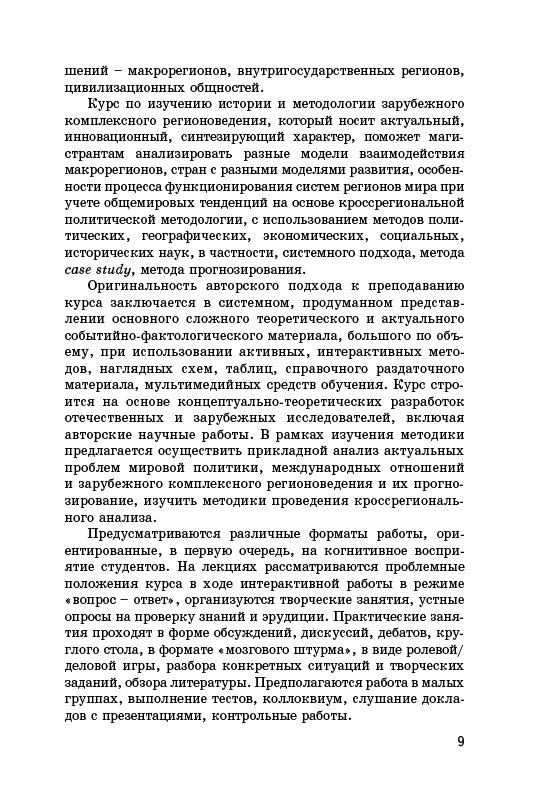 шений – макрорегионов, внутригосударственных регионов, цивилизационных общностей.

Курс по изучению истории и методологии зарубежного комплексного регионоведения, который носит актуальный, инновационный, синтезирующий характер, поможет магистрантам анализировать разные модели взаимодействия макрорегионов, стран с разными моделями развития, особенности процесса функционирования систем регионов мира при учете общемировых тенденций на основе кроссрегиональной политической методологии, с использованием методов политических, географических, экономических, социальных, исторических наук, в частности, системного подхода, метода case study, метода прогнозирования.

Оригинальность авторского подхода к преподаванию курса заключается в системном, продуманном представлении основного сложного теоретического и актуального событийно-фактологического материала, большого по объему, при использовании активных, интерактивных методов, наглядных схем, таблиц, справочного раздаточного материала, мультимедийных средств обучения. Курс строится на основе концептуально-теоретических разработок отечественных и зарубежных исследователей, включая авторские научные работы. В рамках изучения методики предлагается осуществить прикладной анализ актуальных проблем мировой политики, международных отношений и зарубежного комплексного регионоведения и их прогнозирование, изучить методики проведения кроссрегионального анализа.

Предусматриваются различные форматы работы, ориентированные, в первую очередь, на когнитивное восприятие студентов. На лекциях рассматриваются проблемные положения курса в ходе интерактивной работы в режиме «вопрос – ответ», организуются творческие занятия, устные опросы на проверку знаний и эрудиции. Практические занятия проходят в форме обсуждений, дискуссий, дебатов, круглого стола, в формате «мозгового штурма», в виде ролевой/деловой игры, разбора конкретных ситуаций и творческих заданий, обзора литературы. Предполагаются работа в малых группах, выполнение тестов, коллоквиум, слушание докладов с презентациями, контрольные работы.

9